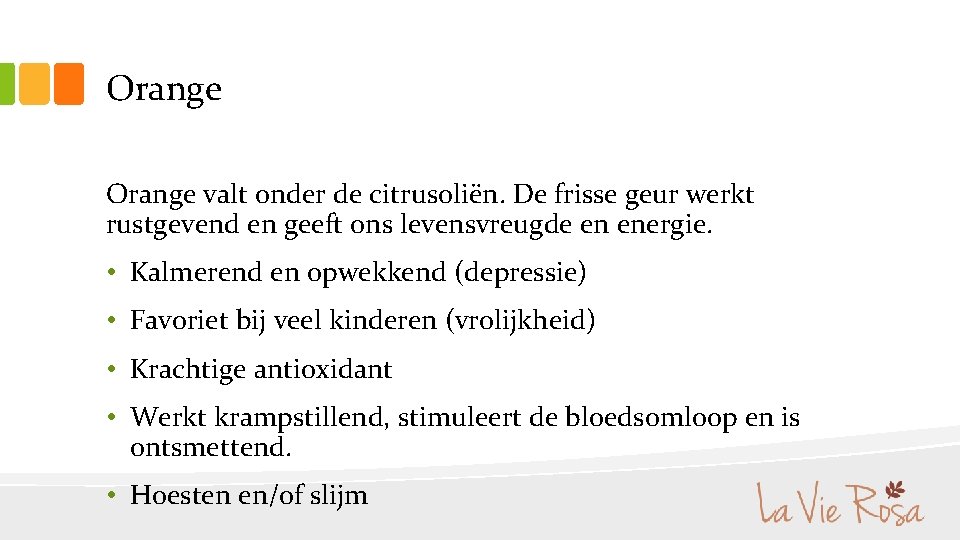 Orange

Orange valt onder de citrusoliën. De frisse geur werkt rustgevend en geeft ons levensvreugde en energie.

• Kalmerend en opwekkend (depressie)

• Favoriet bij veel kinderen (vrolijkheid)

• Krachtige antioxidant

• Werkt krampstillend, stimuleert de bloedsomloop en is ontsmettend.

• Hoesten en/of slijm

La Vie Rosa